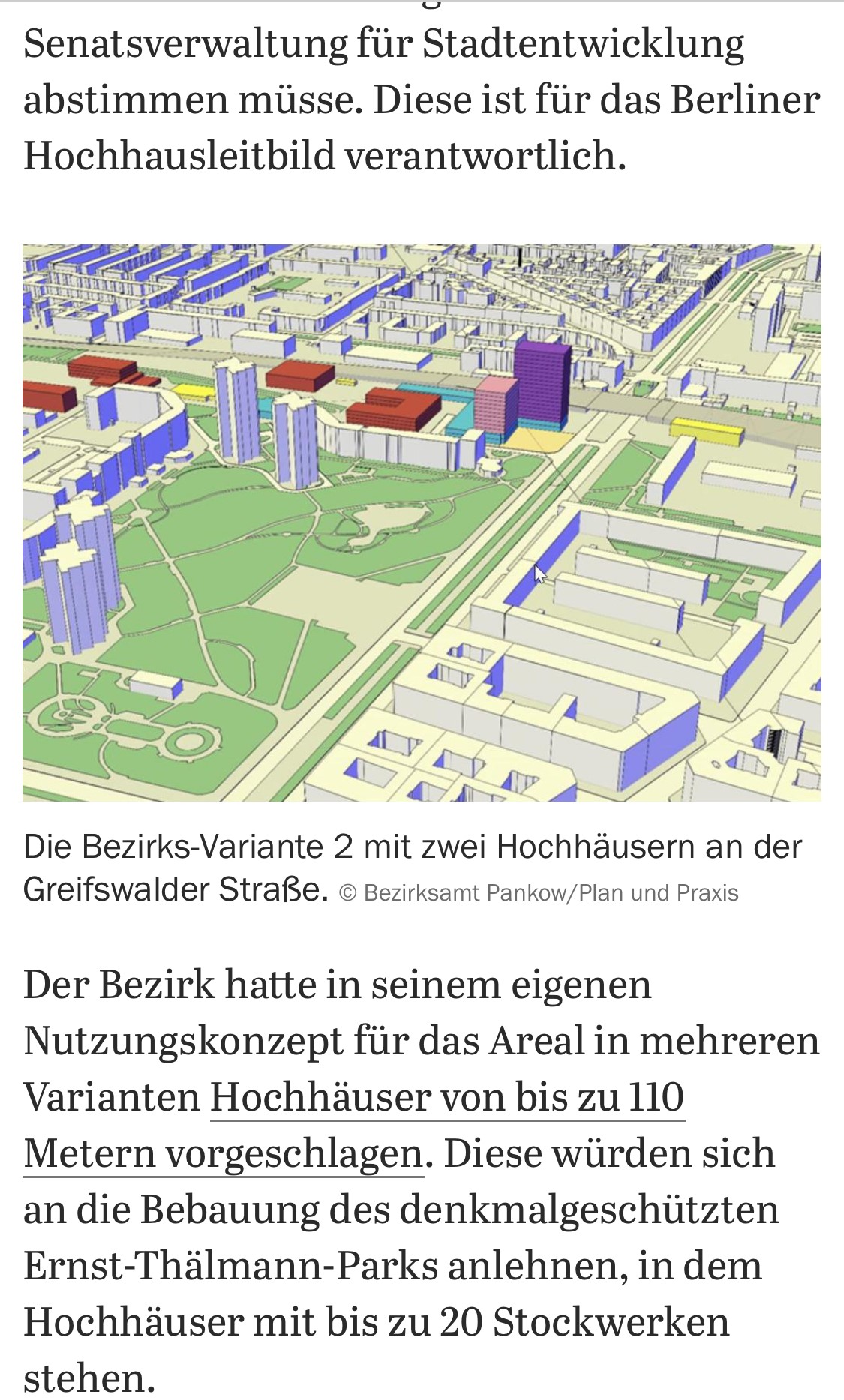 Senatsverwaltung für Stadtentwicklung abstimmen müsse. Diese ist für das Berliner Hochhausleitbild verantwortlich.

Die Bezirks-Variante 2 mit zwei Hochhäusern an der Greifswalder Straße. © Bezirksamt Pankow/Plan und Praxis

Der Bezirk hatte in seinem eigenen Nutzungskonzept für das Areal in mehreren Varianten Hochhäuser von bis zu 110 Metern vorgeschlagen. Diese würden sich an die Bebauung des denkmalgeschützten Ernst-Thälmann-Parks anlehnen, in dem Hochhäuser mit bis zu 20 Stockwerken stehen.